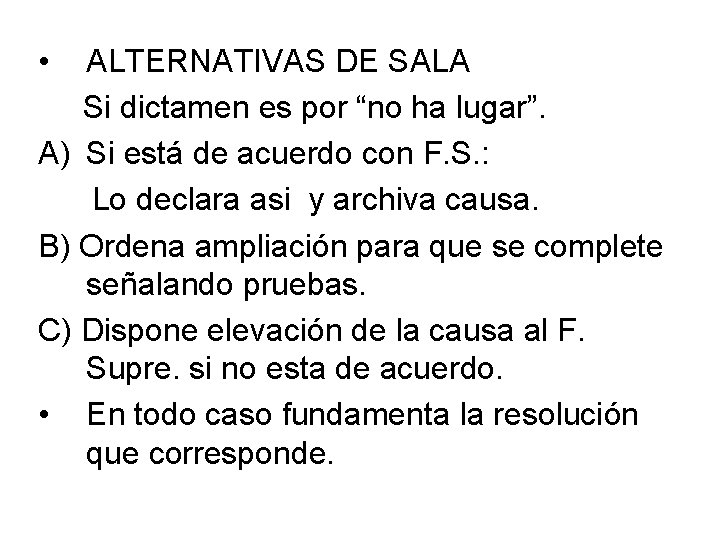 • ALTERNATIVAS DE SALA

Si dictamen es por "no ha lugar".

A) Si está de acuerdo con F.S.:

Lo declara asi y archiva causa.

B) Ordena ampliación para que se complete señalando pruebas.

C) Dispone elevación de la causa al F. Supre. si no esta de acuerdo.

• En todo caso fundamenta la resolución que corresponde.